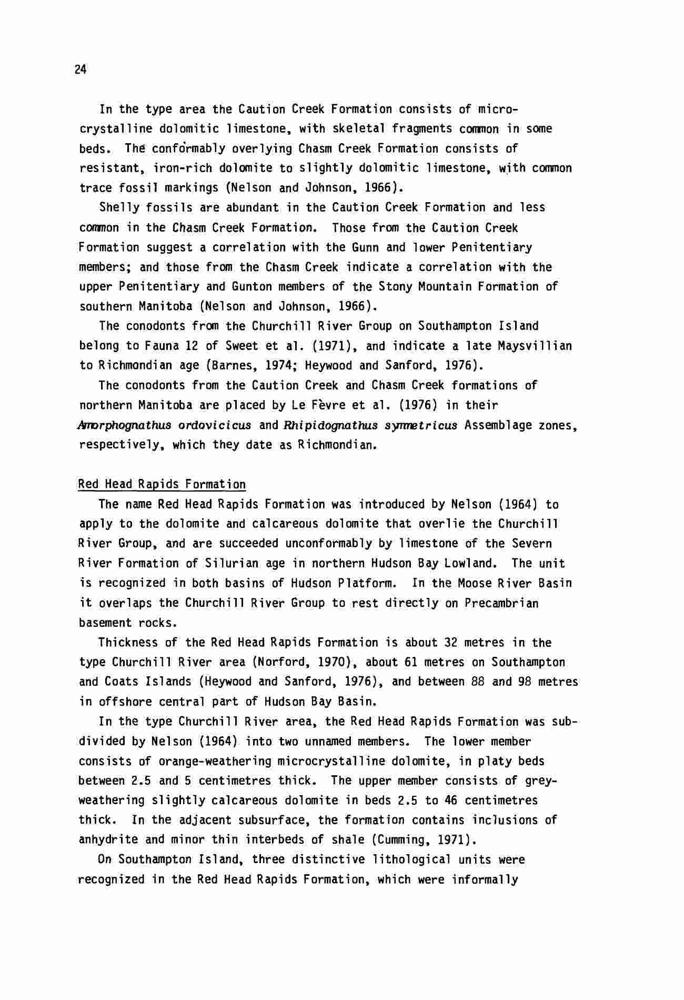 24

In the type area the Caution Creek Formation consists of microcrystalline dolomitic limestone, with skeletal fragments common in some beds. The conformably overlying Chasm Creek Formation consists of resistant, iron-rich dolomite to slightly dolomitic limestone, with common trace fossil markings (Nelson and Johnson, 1966).

Shelly fossils are abundant in the Caution Creek Formation and less common in the Chasm Creek Formation. Those from the Caution Creek Formation suggest a correlation with the Gunn and lower Penitentiary members; and those from the Chasm Creek indicate a correlation with the upper Penitentiary and Gunton members of the Stony Mountain Formation of southern Manitoba (Nelson and Johnson, 1966).

The conodonts from the Churchill River Group on Southampton Island belong to Fauna 12 of Sweet et al. (1971), and indicate a late Maysvillian to Richmondian age (Barnes, 1974; Heywood and Sanford, 1976).

The conodonts from the Caution Creek and Chasm Creek formations of northern Manitoba are placed by Le Fèvre et al. (1976) in their Amorphognathus ordovicicus and Rhipidognathus symmetricus Assemblage zones, respectively, which they date as Richmondian.

Red Head Rapids Formation

The name Red Head Rapids Formation was introduced by Nelson (1964) to apply to the dolomite and calcareous dolomite that overlie the Churchill River Group, and are succeeded unconformably by limestone of the Severn River Formation of Silurian age in northern Hudson Bay Lowland. The unit is recognized in both basins of Hudson Platform. In the Moose River Basin it overlaps the Churchill River Group to rest directly on Precambrian basement rocks.

Thickness of the Red Head Rapids Formation is about 32 metres in the type Churchill River area (Norford, 1970), about 61 metres on Southampton and Coats Islands (Heywood and Sanford, 1976), and between 88 and 98 metres in offshore central part of Hudson Bay Basin.

In the type Churchill River area, the Red Head Rapids Formation was subdivided by Nelson (1964) into two unnamed members. The lower member consists of orange-weathering microcrystalline dolomite, in platy beds between 2.5 and 5 centimetres thick. The upper member consists of grey-weathering slightly calcareous dolomite in beds 2.5 to 46 centimetres thick. In the adjacent subsurface, the formation contains inclusions of anhydrite and minor thin interbeds of shale (Cumming, 1971).

On Southampton Island, three distinctive lithological units were recognized in the Red Head Rapids Formation, which were informally